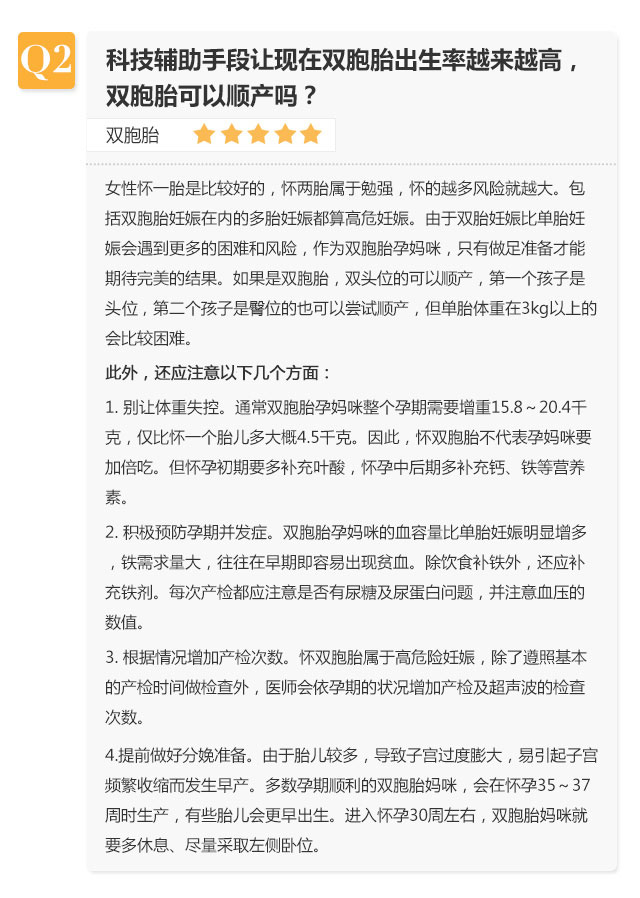 Q2

科技辅助手段让现在双胞胎出生率越来越高，双胞胎可以顺产吗？

双胞胎

女性怀一胎是比较好的，怀两胎属于勉强，怀的越多风险就越大。包括双胞胎妊娠在内的多胎妊娠都算高危妊娠。由于双胎妊娠比单胎妊娠会遇到更多的困难和风险，作为双胞胎孕妈咪，只有做足准备才能期待完美的结果。如果是双胞胎，双头位的可以顺产，第一个孩子是头位，第二个孩子是臀位的也可以尝试顺产，但单胎体重在3kg以上的会比较困难。

此外，还应注意以下几个方面：

1. 别让体重失控。通常双胞胎孕妈咪整个孕期需要增重15.8～20.4千克，仅比怀一个胎儿多大概4.5千克。因此，怀双胞胎不代表孕妈咪要加倍吃。但怀孕初期要多补充叶酸，怀孕中后期多补充钙、铁等营养素。

2. 积极预防孕期并发症。双胞胎孕妈咪的血容量比单胎妊娠明显增多，铁需求量大，往往在早期即容易出现贫血。除饮食补铁外，还应补充铁剂。每次产检都应注意是否有尿糖及尿蛋白问题，并注意血压的数值。

3. 根据情况增加产检次数。怀双胞胎属于高危险妊娠，除了遵照基本的产检时间做检查外，医师会依孕期的状况增加产检及超声波的检查次数。

4.提前做好分娩准备。由于胎儿较多，导致子宫过度膨大，易引起子宫频繁收缩而发生早产。多数孕期顺利的双胞胎妈咪，会在怀孕35～37周时生产，有些胎儿会更早出生。进入怀孕30周左右，双胞胎妈咪就要多休息、尽量采取左侧卧位。